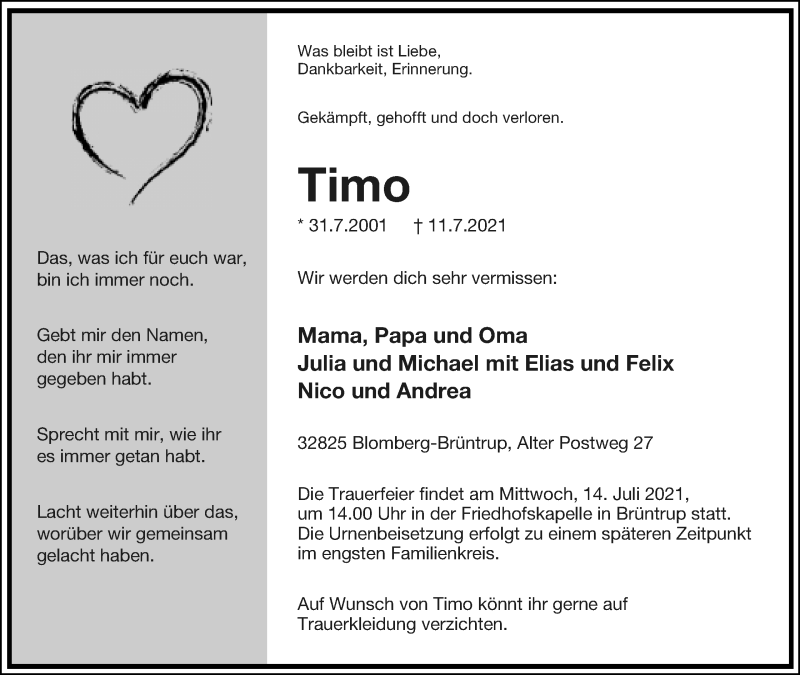 Das, was ich für euch war, bin ich immer noch.

Gebt mir den Namen, den ihr mir immer gegeben habt.

Sprecht mit mir, wie ihr es immer getan habt.

Lacht weiterhin über das, worüber wir gemeinsam gelacht haben.

Was bleibt ist Liebe, Dankbarkeit, Erinnerung.

Gekämpft, gehofft und doch verloren.

Timo

* 31.7.2001 † 11.7.2021

Wir werden dich sehr vermissen:

Mama, Papa und Oma
Julia und Michael mit Elias und Felix
Nico und Andrea

32825 Blomberg-Brüntrup, Alter Postweg 27

Die Trauerfeier findet am Mittwoch, 14. Juli 2021, um 14.00 Uhr in der Friedhofskapelle in Brüntrup statt. Die Urnenbeisetzung erfolgt zu einem späteren Zeitpunkt im engsten Familienkreis.

Auf Wunsch von Timo könnt ihr gerne auf Trauerkleidung verzichten.